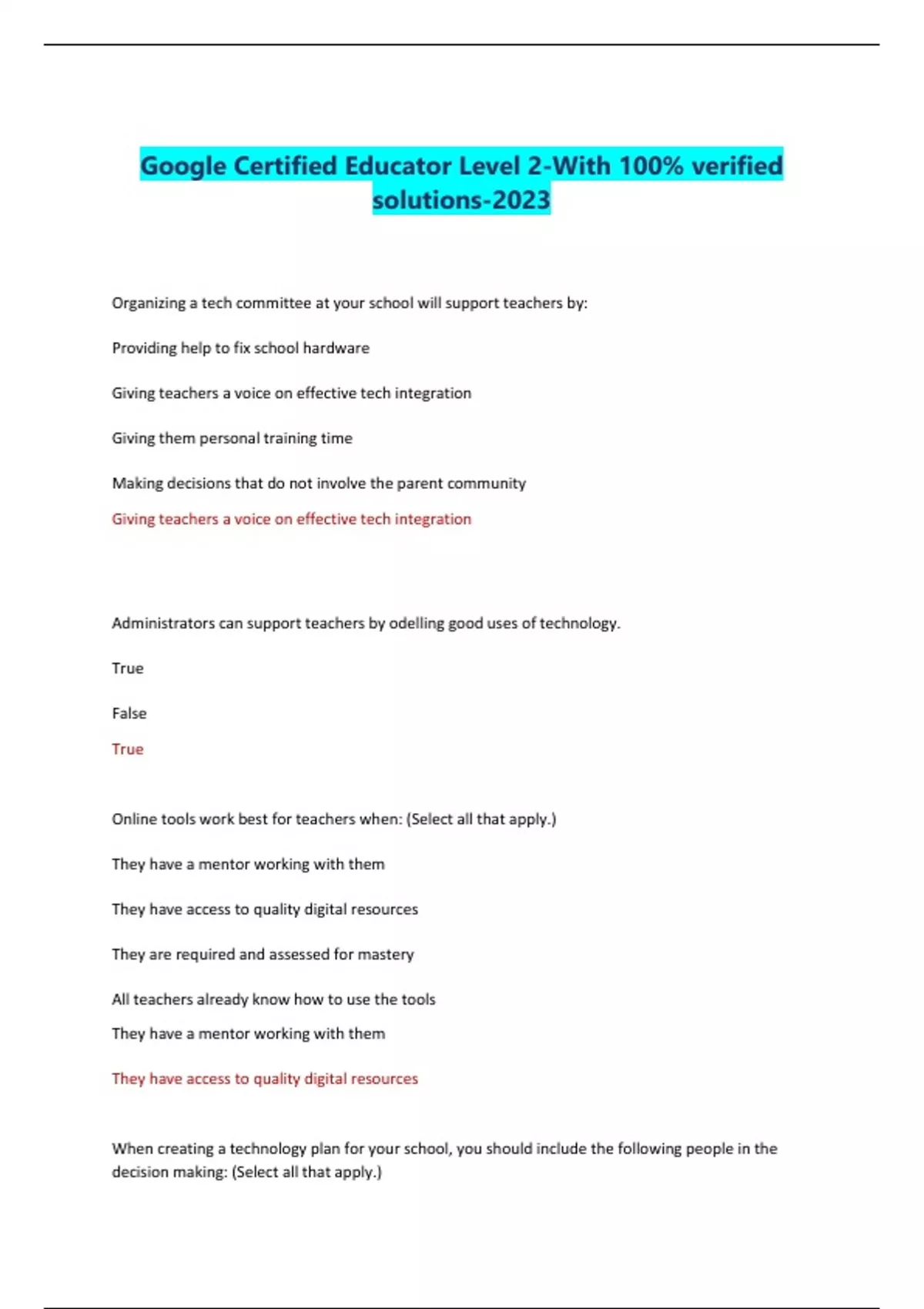 Google Certified Educator Level 2-With 100% verified solutions-2023

Organizing a tech committee at your school will support teachers by:

Providing help to fix school hardware

Giving teachers a voice on effective tech integration

Giving them personal training time

Making decisions that do not involve the parent community

Giving teachers a voice on effective tech integration

Administrators can support teachers by odelling good uses of technology.

True

False

True

Online tools work best for teachers when: (Select all that apply.)

They have a mentor working with them

They have access to quality digital resources

They are required and assessed for mastery

All teachers already know how to use the tools

They have a mentor working with them

They have access to quality digital resources

When creating a technology plan for your school, you should include the following people in the decision making: (Select all that apply.)